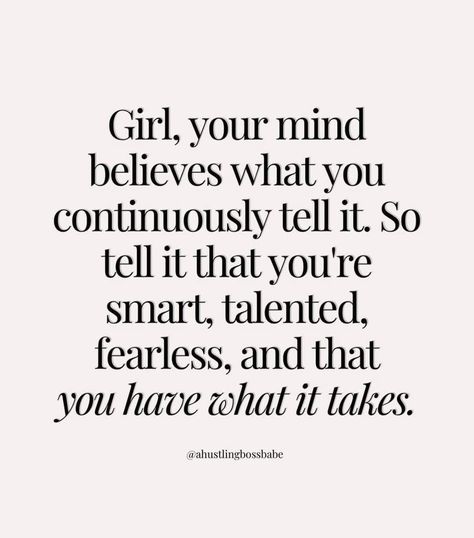 Girl, your mind believes what you continuously tell it. So tell it that you're smart, talented, fearless, and that you have what it takes.

@ahustlingbossbabe